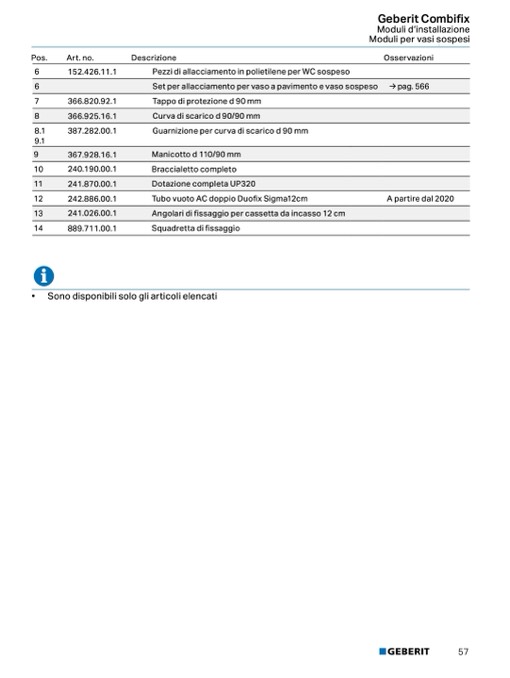 Geberit Combifix
Moduli d'installazione
Moduli per vasi sospesi

| Pos. | Art. no. | Descrizione | Osservazioni |
|---|---|---|---|
| 6 | 152.426.11.1 | Pezzi di allacciamento in polietilene per WC sospeso | |
| 6 | | Set per allacciamento per vaso a pavimento e vaso sospeso | → pag. 566 |
| 7 | 366.820.92.1 | Tappo di protezione d 90 mm | |
| 8 | 366.925.16.1 | Curva di scarico d 90/90 mm | |
| 8.1 9.1 | 387.282.00.1 | Guarnizione per curva di scarico d 90 mm | |
| 9 | 367.928.16.1 | Manicotto d 110/90 mm | |
| 10 | 240.190.00.1 | Braccialetto completo | |
| 11 | 241.870.00.1 | Dotazione completa UP320 | |
| 12 | 242.886.00.1 | Tubo vuoto AC doppio Duofix Sigma12cm | A partire dal 2020 |
| 13 | 241.026.00.1 | Angolari di fissaggio per cassetta da incasso 12 cm | |
| 14 | 889.711.00.1 | Squadretta di fissaggio | |

• Sono disponibili solo gli articoli elencati

GEBERIT 57